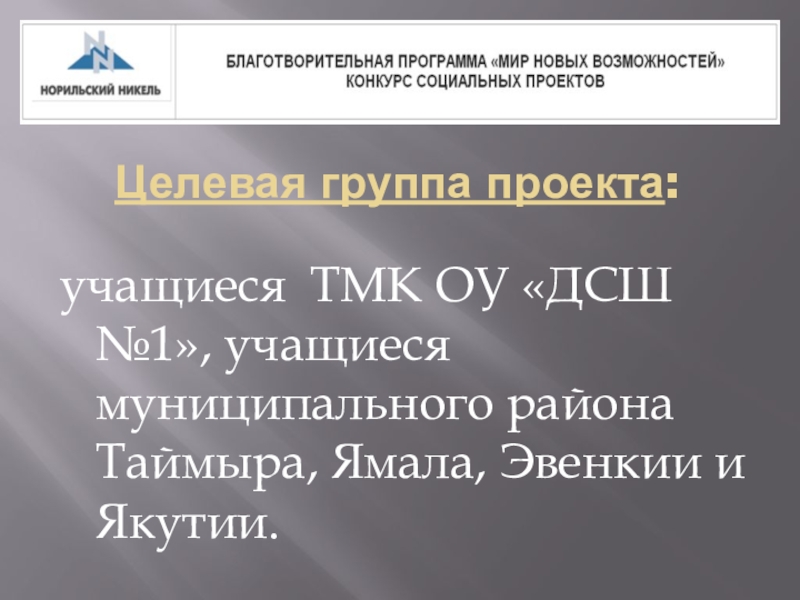 НОРИЛЬСКИЙ НИКЕЛЬ

БЛАГОТВОРИТЕЛЬНАЯ ПРОГРАММА «МИР НОВЫХ ВОЗМОЖНОСТЕЙ»
КОНКУРС СОЦИАЛЬНЫХ ПРОЕКТОВ

Целевая группа проекта:

учащиеся ТМК ОУ «ДСШ №1», учащиеся муниципального района Таймыра, Ямала, Эвенкии и Якутии.